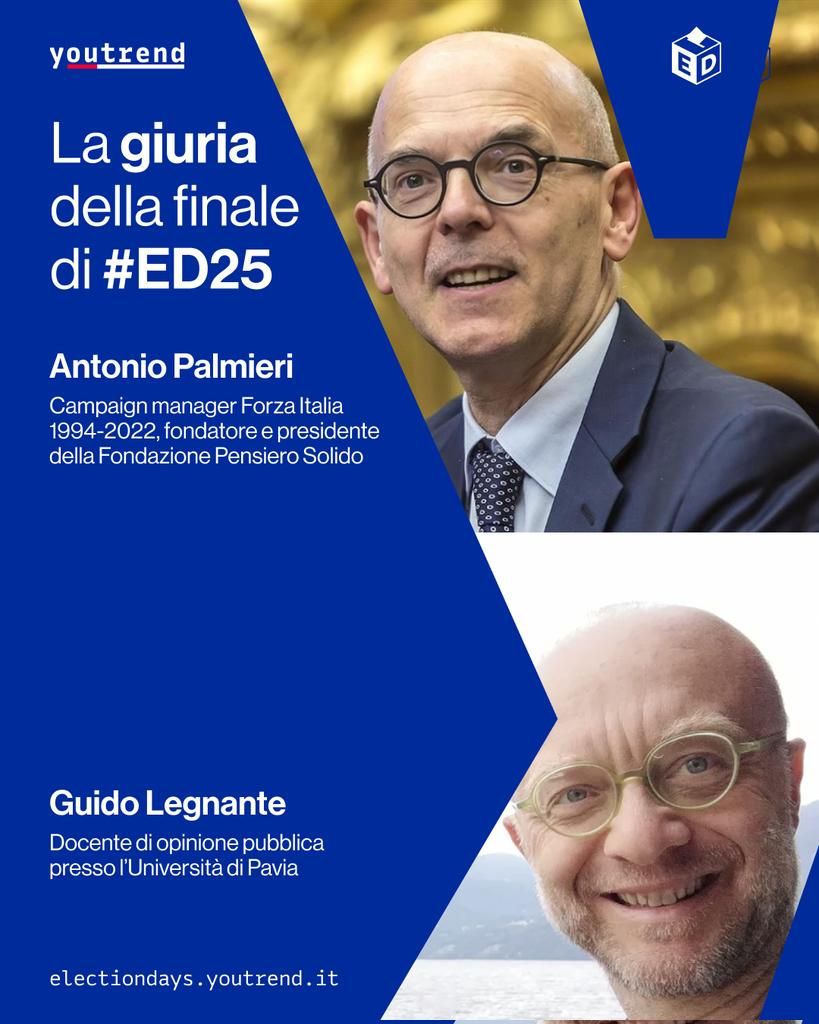 youtrend

ED

La giuria della finale di #ED25

Antonio Palmieri

Campaign manager Forza Italia 1994-2022, fondatore e presidente della Fondazione Pensiero Solido

Guido Legnante

Docente di opinione pubblica presso l'Università di Pavia

electiondays.youtrend.it